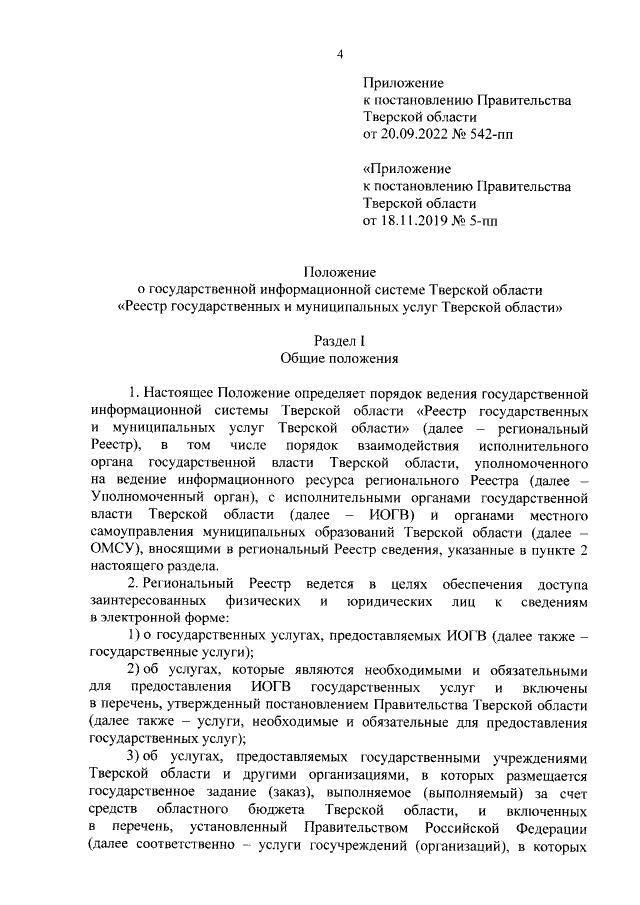 4

Приложение
к постановлению Правительства
Тверской области
от 20.09.2022 № 542-пп

«Приложение
к постановлению Правительства
Тверской области
от 18.11.2019 № 5-пп

Положение
о государственной информационной системе Тверской области
«Реестр государственных и муниципальных услуг Тверской области»

Раздел I
Общие положения

1. Настоящее Положение определяет порядок ведения государственной информационной системы Тверской области «Реестр государственных и муниципальных услуг Тверской области» (далее – региональный Реестр), в том числе порядок взаимодействия исполнительного органа государственной власти Тверской области, уполномоченного на ведение информационного ресурса регионального Реестра (далее – Уполномоченный орган), с исполнительными органами государственной власти Тверской области (далее – ИОГВ) и органами местного самоуправления муниципальных образований Тверской области (далее – ОМСУ), вносящими в региональный Реестр сведения, указанные в пункте 2 настоящего раздела.

2. Региональный Реестр ведется в целях обеспечения доступа заинтересованных физических и юридических лиц к сведениям в электронной форме:

1) о государственных услугах, предоставляемых ИОГВ (далее также – государственные услуги);

2) об услугах, которые являются необходимыми и обязательными для предоставления ИОГВ государственных услуг и включены в перечень, утвержденный постановлением Правительства Тверской области (далее также – услуги, необходимые и обязательные для предоставления государственных услуг);

3) об услугах, предоставляемых государственными учреждениями Тверской области и другими организациями, в которых размещается государственное задание (заказ), выполняемое (выполняемый) за счет средств областного бюджета Тверской области, и включенных в перечень, установленный Правительством Российской Федерации (далее соответственно – услуги госучреждений (организаций), в которых